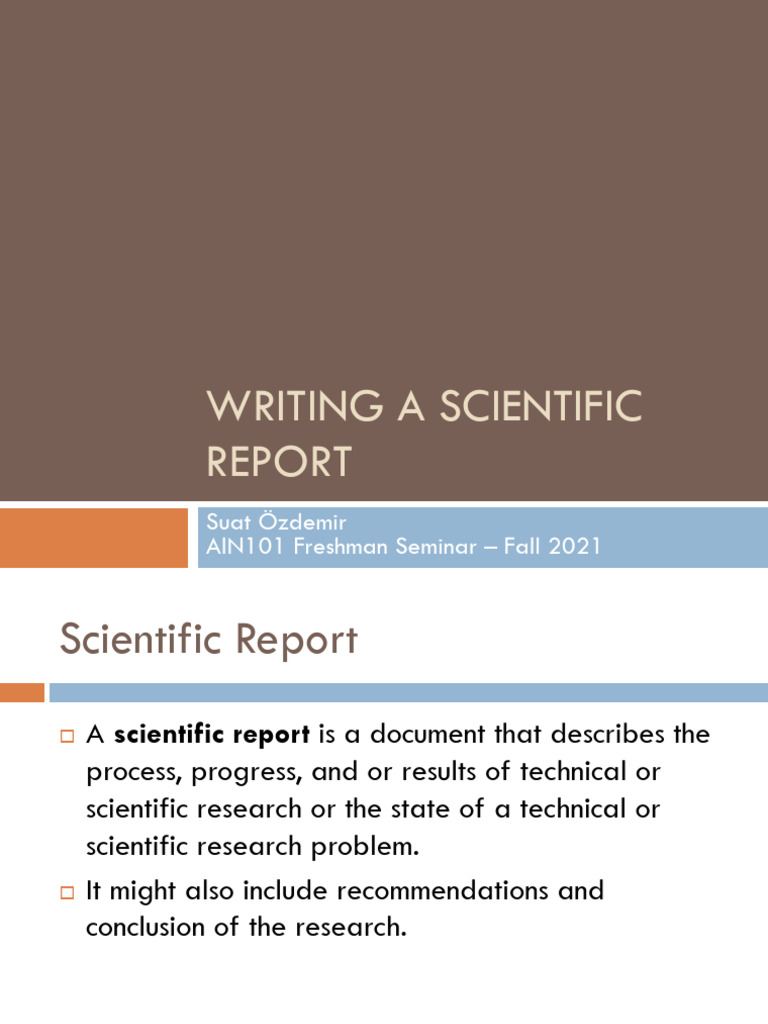 WRITING A SCIENTIFIC REPORT

Suat Özdemir
AIN101 Freshman Seminar – Fall 2021

Scientific Report

☐ A scientific report is a document that describes the process, progress, and or results of technical or scientific research or the state of a technical or scientific research problem.
☐ It might also include recommendations and conclusion of the research.